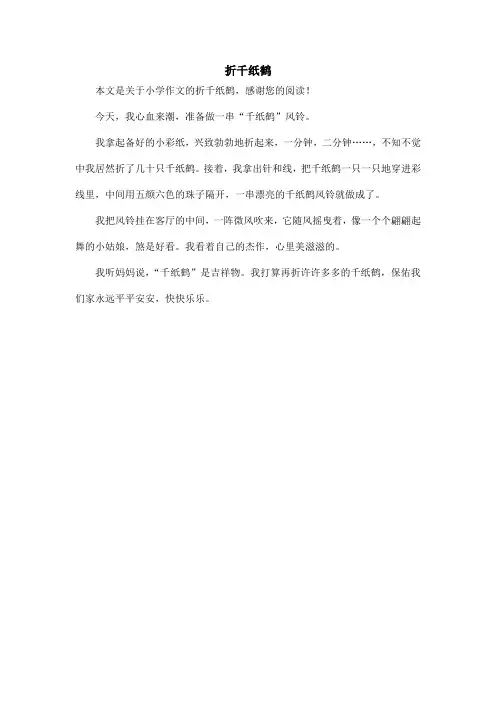 折千纸鹤

本文是关于小学作文的折千纸鹤，感谢您的阅读！

今天，我心血来潮，准备做一串“千纸鹤”风铃。

我拿起备好的小彩纸，兴致勃勃地折起来，一分钟，二分钟……，不知不觉中我居然折了几十只千纸鹤。接着，我拿出针和线，把千纸鹤一只一只地穿进彩线里，中间用五颜六色的珠子隔开，一串漂亮的千纸鹤风铃就做成了。

我把风铃挂在客厅的中间，一阵微风吹来，它随风摇曳着，像一个个翩翩起舞的小姑娘，煞是好看。我看着自己的杰作，心里美滋滋的。

我听妈妈说，“千纸鹤”是吉祥物。我打算再折许许多多的千纸鹤，保佑我们家永远平平安安，快快乐乐。